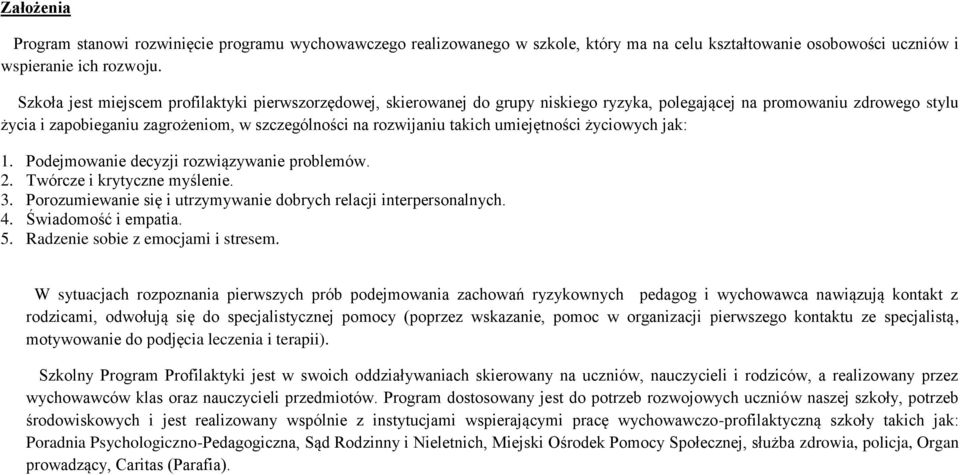 Założenia

Program stanowi rozwinięcie programu wychowawczego realizowanego w szkole, który ma na celu kształtowanie osobowości uczniów i wspieranie ich rozwoju.

Szkoła jest miejscem profilaktyki pierwszorzędowej, skierowanej do grupy niskiego ryzyka, polegającej na promowaniu zdrowego stylu życia i zapobieganiu zagrożeniom, w szczególności na rozwijaniu takich umiejętności życiowych jak:

1. Podejmowanie decyzji rozwiązywanie problemów.
2. Twórcze i krytyczne myślenie.
3. Porozumiewanie się i utrzymywanie dobrych relacji interpersonalnych.
4. Świadomość i empatia.
5. Radzenie sobie z emocjami i stresem.

W sytuacjach rozpoznania pierwszych prób podejmowania zachowań ryzykownych pedagog i wychowawca nawiązują kontakt z rodzicami, odwołują się do specjalistycznej pomocy (poprzez wskazanie, pomoc w organizacji pierwszego kontaktu ze specjalistą, motywowanie do podjęcia leczenia i terapii).

Szkolny Program Profilaktyki jest w swoich oddziaływaniach skierowany na uczniów, nauczycieli i rodziców, a realizowany przez wychowawców klas oraz nauczycieli przedmiotów. Program dostosowany jest do potrzeb rozwojowych uczniów naszej szkoły, potrzeb środowiskowych i jest realizowany wspólnie z instytucjami wspierającymi pracę wychowawczo-profilaktyczną szkoły takich jak: Poradnia Psychologiczno-Pedagogiczna, Sąd Rodzinny i Nieletnich, Miejski Ośrodek Pomocy Społecznej, służba zdrowia, policja, Organ prowadzący, Caritas (Parafia).